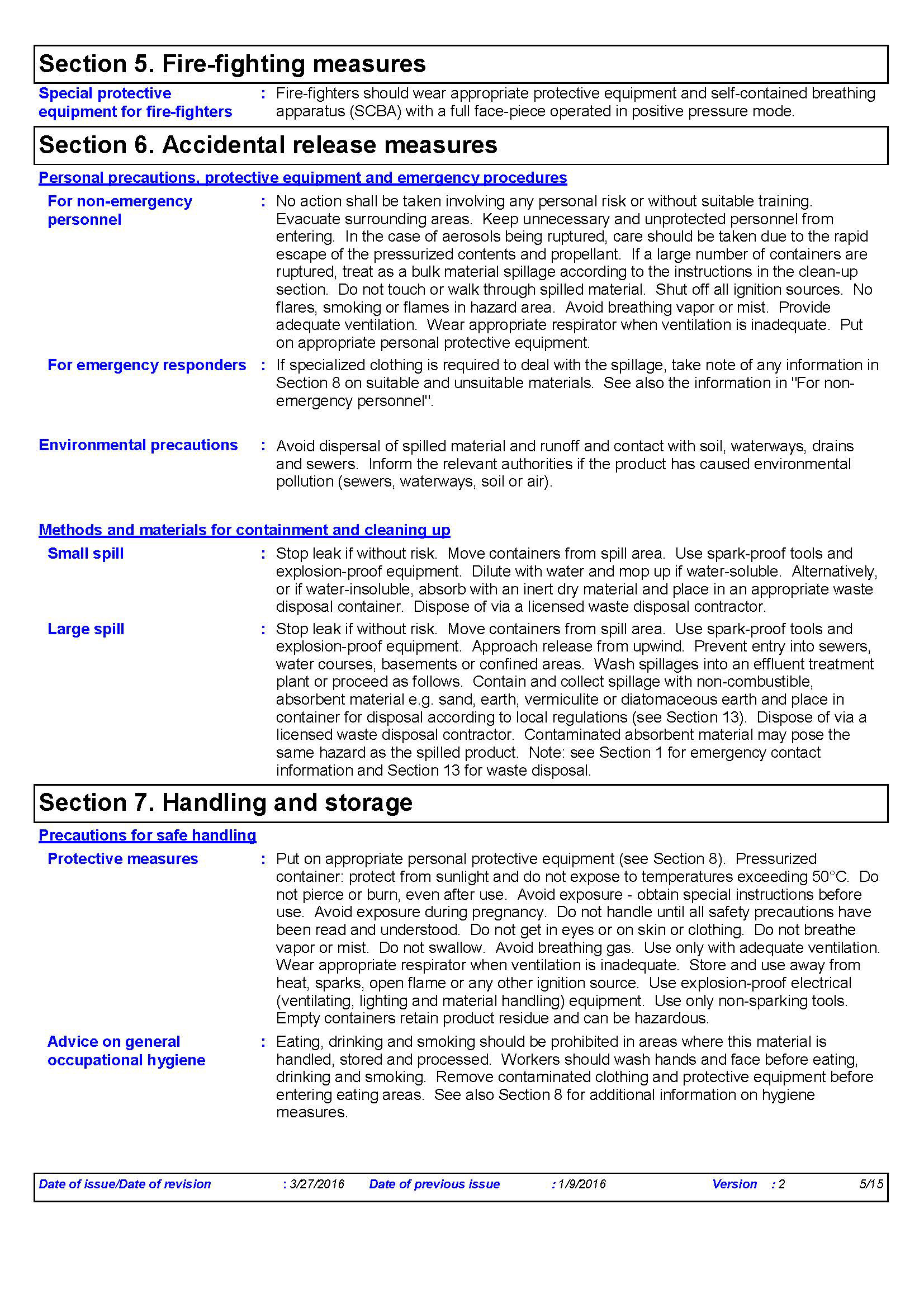 Section 5. Fire-fighting measures

Special protective equipment for fire-fighters : Fire-fighters should wear appropriate protective equipment and self-contained breathing apparatus (SCBA) with a full face-piece operated in positive pressure mode.

Section 6. Accidental release measures

Personal precautions, protective equipment and emergency procedures

For non-emergency personnel : No action shall be taken involving any personal risk or without suitable training. Evacuate surrounding areas. Keep unnecessary and unprotected personnel from entering. In the case of aerosols being ruptured, care should be taken due to the rapid escape of the pressurized contents and propellant. If a large number of containers are ruptured, treat as a bulk material spillage according to the instructions in the clean-up section. Do not touch or walk through spilled material. Shut off all ignition sources. No flares, smoking or flames in hazard area. Avoid breathing vapor or mist. Provide adequate ventilation. Wear appropriate respirator when ventilation is inadequate. Put on appropriate personal protective equipment.

For emergency responders : If specialized clothing is required to deal with the spillage, take note of any information in Section 8 on suitable and unsuitable materials. See also the information in "For non-emergency personnel".

Environmental precautions : Avoid dispersal of spilled material and runoff and contact with soil, waterways, drains and sewers. Inform the relevant authorities if the product has caused environmental pollution (sewers, waterways, soil or air).

Methods and materials for containment and cleaning up

Small spill : Stop leak if without risk. Move containers from spill area. Use spark-proof tools and explosion-proof equipment. Dilute with water and mop up if water-soluble. Alternatively, or if water-insoluble, absorb with an inert dry material and place in an appropriate waste disposal container. Dispose of via a licensed waste disposal contractor.

Large spill : Stop leak if without risk. Move containers from spill area. Use spark-proof tools and explosion-proof equipment. Approach release from upwind. Prevent entry into sewers, water courses, basements or confined areas. Wash spillages into an effluent treatment plant or proceed as follows. Contain and collect spillage with non-combustible, absorbent material e.g. sand, earth, vermiculite or diatomaceous earth and place in container for disposal according to local regulations (see Section 13). Dispose of via a licensed waste disposal contractor. Contaminated absorbent material may pose the same hazard as the spilled product. Note: see Section 1 for emergency contact information and Section 13 for waste disposal.

Section 7. Handling and storage

Precautions for safe handling

Protective measures : Put on appropriate personal protective equipment (see Section 8). Pressurized container: protect from sunlight and do not expose to temperatures exceeding 50°C. Do not pierce or burn, even after use. Avoid exposure - obtain special instructions before use. Avoid exposure during pregnancy. Do not handle until all safety precautions have been read and understood. Do not get in eyes or on skin or clothing. Do not breathe vapor or mist. Do not swallow. Avoid breathing gas. Use only with adequate ventilation. Wear appropriate respirator when ventilation is inadequate. Store and use away from heat, sparks, open flame or any other ignition source. Use explosion-proof electrical (ventilating, lighting and material handling) equipment. Use only non-sparking tools. Empty containers retain product residue and can be hazardous.

Advice on general occupational hygiene : Eating, drinking and smoking should be prohibited in areas where this material is handled, stored and processed. Workers should wash hands and face before eating, drinking and smoking. Remove contaminated clothing and protective equipment before entering eating areas. See also Section 8 for additional information on hygiene measures.

Date of issue/Date of revision : 3/27/2016 Date of previous issue : 1/9/2016 Version : 2 5/15